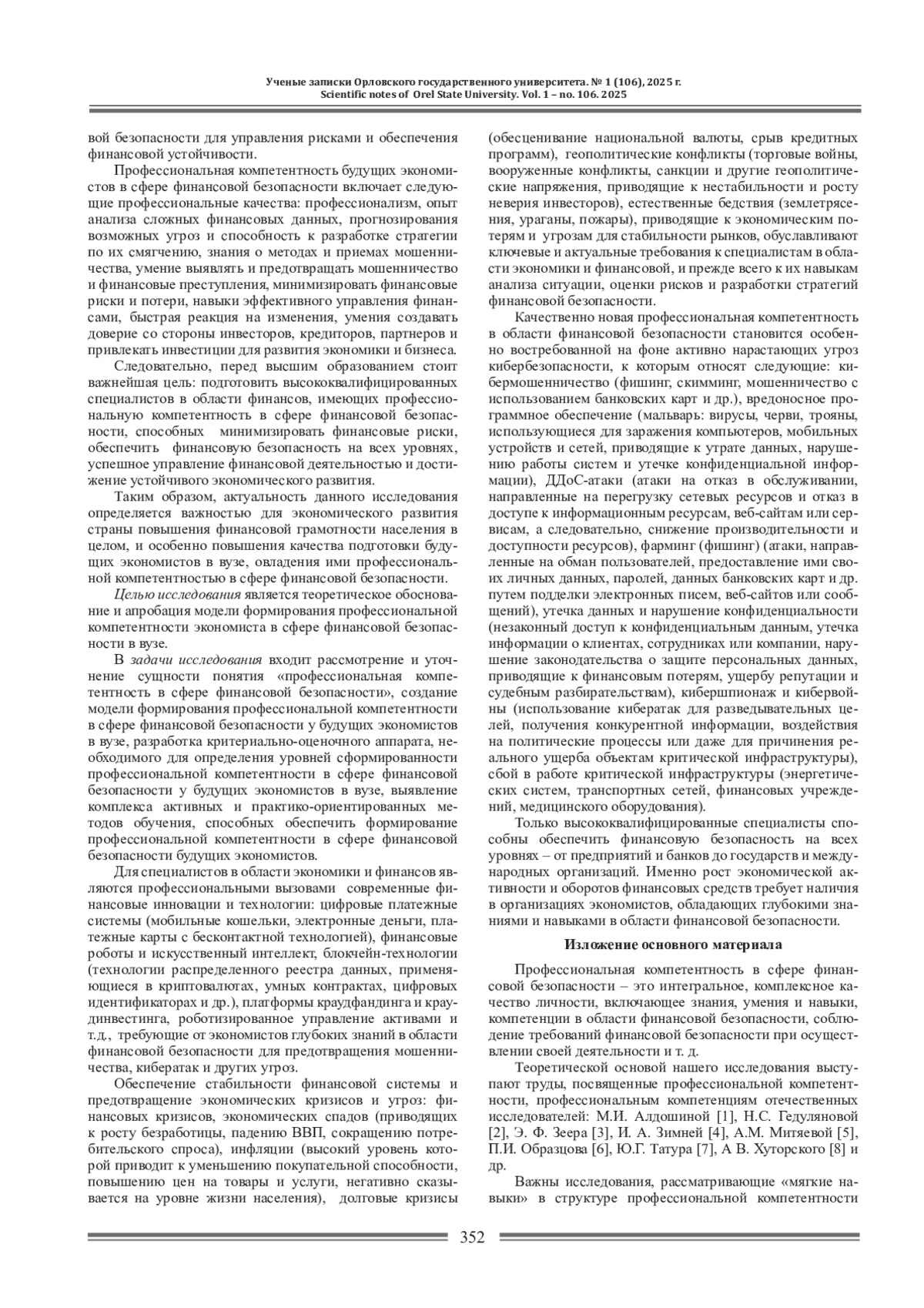 Ученые записки Орловского государственного университета. № 1 (106), 2025 г.
Scientific notes of Orel State University. Vol. 1 – no. 106. 2025

вой безопасности для управления рисками и обеспечения финансовой устойчивости.

Профессиональная компетентность будущих экономистов в сфере финансовой безопасности включает следующие профессиональные качества: профессионализм, опыт анализа сложных финансовых данных, прогнозирования возможных угроз и способность к разработке стратегии по их смягчению, знания о методах и приемах мошенничества, умение выявлять и предотвращать мошенничество и финансовые преступления, минимизировать финансовые риски и потери, навыки эффективного управления финансами, быстрая реакция на изменения, умения создавать доверие со стороны инвесторов, кредиторов, партнеров и привлекать инвестиции для развития экономики и бизнеса.

Следовательно, перед высшим образованием стоит важнейшая цель: подготовить высококвалифицированных специалистов в области финансов, имеющих профессиональную компетентность в сфере финансовой безопасности, способных минимизировать финансовые риски, обеспечить финансовую безопасность на всех уровнях, успешное управление финансовой деятельностью и достижение устойчивого экономического развития.

Таким образом, актуальность данного исследования определяется важностью для экономического развития страны повышения финансовой грамотности населения в целом, и особенно повышения качества подготовки будущих экономистов в вузе, овладения ими профессиональной компетентностью в сфере финансовой безопасности.

Целью исследования является теоретическое обоснование и апробация модели формирования профессиональной компетентности экономиста в сфере финансовой безопасности в вузе.

В задачи исследования входит рассмотрение и уточнение сущности понятия «профессиональная компетентность в сфере финансовой безопасности», создание модели формирования профессиональной компетентности в сфере финансовой безопасности у будущих экономистов в вузе, разработка критериально-оценочного аппарата, необходимого для определения уровней сформированности профессиональной компетентности в сфере финансовой безопасности у будущих экономистов в вузе, выявление комплекса активных и практико-ориентированных методов обучения, способных обеспечить формирование профессиональной компетентности в сфере финансовой безопасности будущих экономистов.

Для специалистов в области экономики и финансов являются профессиональными вызовами современные финансовые инновации и технологии: цифровые платежные системы (мобильные кошельки, электронные деньги, платежные карты с бесконтактной технологией), финансовые роботы и искусственный интеллект, блокчейн-технологии (технологии распределенного реестра данных, применяющиеся в криптовалютах, умных контрактах, цифровых идентификаторах и др.), платформы краудфандинга и краудинвестинга, роботизированное управление активами и т.д., требующие от экономистов глубоких знаний в области финансовой безопасности для предотвращения мошенничества, кибератак и других угроз.

Обеспечение стабильности финансовой системы и предотвращение экономических кризисов и угроз: финансовых кризисов, экономических спадов (приводящих к росту безработицы, падению ВВП, сокращению потребительского спроса), инфляции (высокий уровень которой приводит к уменьшению покупательной способности, повышению цен на товары и услуги, негативно сказывается на уровне жизни населения), долговые кризисы (обесценивание национальной валюты, срыв кредитных программ), геополитические конфликты (торговые войны, вооруженные конфликты, санкции и другие геополитические напряжения, приводящие к нестабильности и росту неверия инвесторов), естественные бедствия (землетрясения, ураганы, пожары), приводящие к экономическим потерям и угрозам для стабильности рынков, обуславливают ключевые и актуальные требования к специалистам в области экономики и финансовой, и прежде всего к их навыкам анализа ситуации, оценки рисков и разработки стратегий финансовой безопасности.

Качественно новая профессиональная компетентность в области финансовой безопасности становится особенно востребованной на фоне активно нарастающих угроз кибербезопасности, к которым относят следующие: кибермошенничество (фишинг, скимминг, мошенничество с использованием банковских карт и др.), вредоносное программное обеспечение (мальварь: вирусы, черви, трояны, использующиеся для заражения компьютеров, мобильных устройств и сетей, приводящие к утрате данных, нарушению работы систем и утечке конфиденциальной информации), ДДоС-атаки (атаки на отказ в обслуживании, направленные на перегрузку сетевых ресурсов и отказ в доступе к информационным ресурсам, веб-сайтам или сервисам, а следовательно, снижение производительности и доступности ресурсов), фарминг (фишинг) (атаки, направленные на обман пользователей, предоставление ими своих личных данных, паролей, данных банковских карт и др. путем подделки электронных писем, веб-сайтов или сообщений), утечка данных и нарушение конфиденциальности (незаконный доступ к конфиденциальным данным, утечка информации о клиентах, сотрудниках или компании, нарушение законодательства о защите персональных данных, приводящие к финансовым потерям, ущербу репутации и судебным разбирательствам), кибершпионаж и кибервойны (использование кибератак для разведывательных целей, получения конкурентной информации, воздействия на политические процессы или даже для причинения реального ущерба объектам критической инфраструктуры), сбой в работе критической инфраструктуры (энергетических систем, транспортных сетей, финансовых учреждений, медицинского оборудования).

Только высококвалифицированные специалисты способны обеспечить финансовую безопасность на всех уровнях – от предприятий и банков до государств и международных организаций. Именно рост экономической активности и оборотов финансовых средств требует наличия в организациях экономистов, обладающих глубокими знаниями и навыками в области финансовой безопасности.

Изложение основного материала

Профессиональная компетентность в сфере финансовой безопасности – это интегральное, комплексное качество личности, включающее знания, умения и навыки, компетенции в области финансовой безопасности, соблюдение требований финансовой безопасности при осуществлении своей деятельности и т. д.

Теоретической основой нашего исследования выступают труды, посвященные профессиональной компетентности, профессиональным компетенциям отечественных исследователей: М.И. Алдошиной [1], Н.С. Гедуляновой [2], Э. Ф. Зеера [3], И. А. Зимней [4], А.М. Митяевой [5], П.И. Образцова [6], Ю.Г. Татура [7], А В. Хуторского [8] и др.

Важны исследования, рассматривающие «мягкие навыки» в структуре профессиональной компетентности

352